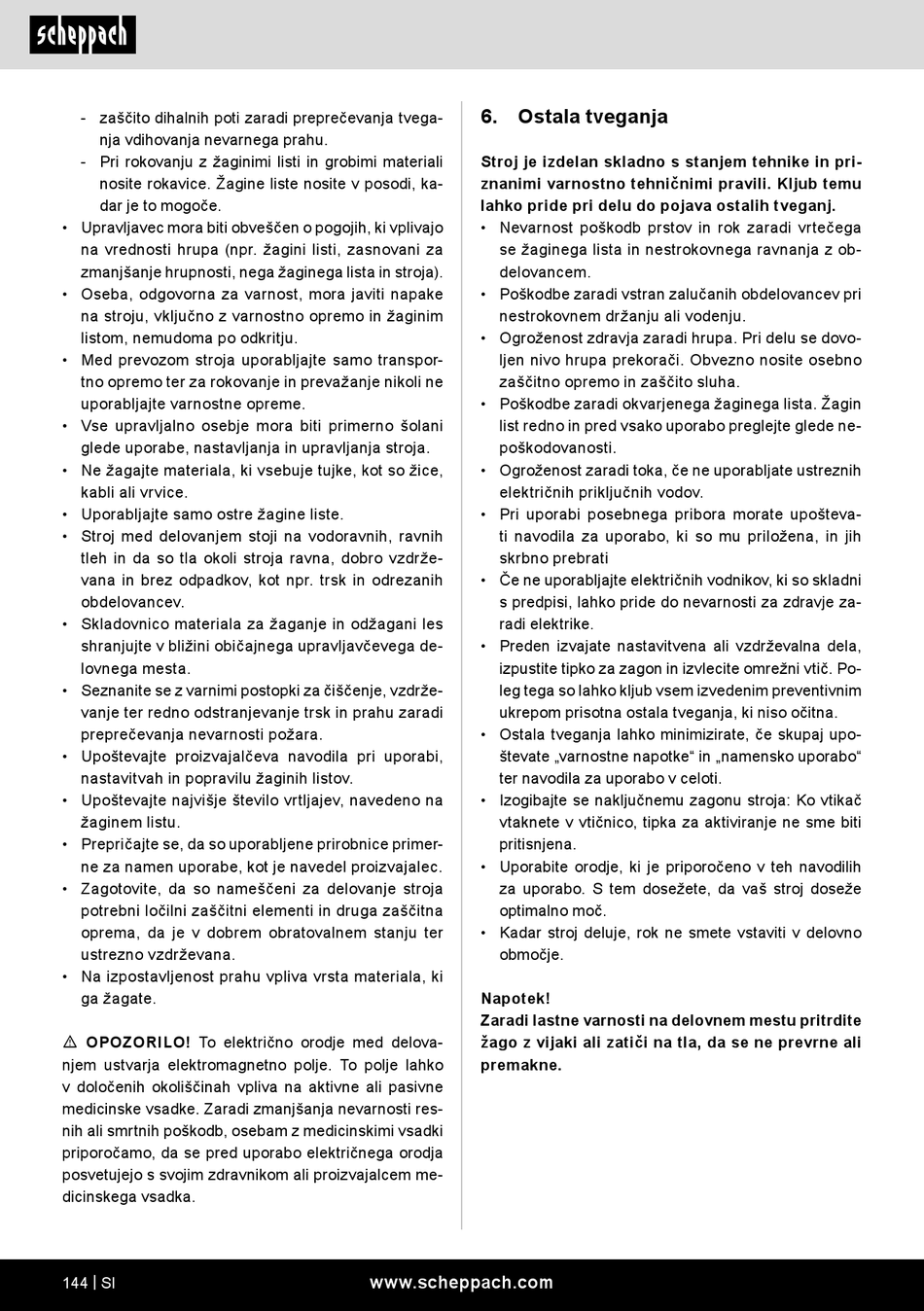 scheppach

- zaščito dihalnih poti zaradi preprečevanja tveganja vdihovanja nevarnega prahu.
- Pri rokovanju z žaginimi listi in grobimi materiali nosite rokavice. Žagine liste nosite v posodi, kadar je to mogoče.
• Upravljavec mora biti obveščen o pogojih, ki vplivajo na vrednosti hrupa (npr. žagini listi, zasnovani za zmanjšanje hrupnosti, nega žaginega lista in stroja).
• Oseba, odgovorna za varnost, mora javiti napake na stroju, vključno z varnostno opremo in žaginim listom, nemudoma po odkritju.
• Med prevozom stroja uporabljajte samo transportno opremo ter za rokovanje in prevažanje nikoli ne uporabljajte varnostne opreme.
• Vse upravljalno osebje mora biti primerno šolani glede uporabe, nastavljanja in upravljanja stroja.
• Ne žagajte materiala, ki vsebuje tujke, kot so žice, kabli ali vrvice.
• Uporabljajte samo ostre žagine liste.
• Stroj med delovanjem stoji na vodoravnih, ravnih tleh in da so tla okoli stroja ravna, dobro vzdrževana in brez odpadkov, kot npr. trsk in odrezanih obdelovancev.
• Skladovnico materiala za žaganje in odžagani les shranjujte v bližini običajnega upravljavčevega delovnega mesta.
• Seznanite se z varnimi postopki za čiščenje, vzdrževanje ter redno odstranjevanje trsk in prahu zaradi preprečevanja nevarnosti požara.
• Upoštevajte proizvajalčeva navodila pri uporabi, nastavitvah in popravilu žaginih listov.
• Upoštevajte najvišje število vrtljajev, navedeno na žaginem listu.
• Prepričajte se, da so uporabljene prirobnice primerne za namen uporabe, kot je navedel proizvajalec.
• Zagotovite, da so nameščeni za delovanje stroja potrebni ločilni zaščitni elementi in druga zaščitna oprema, da je v dobrem obratovalnem stanju ter ustrezno vzdrževana.
• Na izpostavljenost prahu vpliva vrsta materiala, ki ga žagate.

⚠ OPOZORILO! To električno orodje med delovanjem ustvarja elektromagnetno polje. To polje lahko v določenih okoliščinah vpliva na aktivne ali pasivne medicinske vsadke. Zaradi zmanjšanja nevarnosti resnih ali smrtnih poškodb, osebam z medicinskimi vsadki priporočamo, da se pred uporabo električnega orodja posvetujejo s svojim zdravnikom ali proizvajalcem medicinskega vsadka.

6. Ostala tveganja

Stroj je izdelan skladno s stanjem tehnike in priznanimi varnostno tehničnimi pravili. Kljub temu lahko pride pri delu do pojava ostalih tveganj.
• Nevarnost poškodb prstov in rok zaradi vrtečega se žaginega lista in nestrokovnega ravnanja z obdelovancem.
• Poškodbe zaradi vstran zalučanih obdelovancev pri nestrokovnem držanju ali vodenju.
• Ogroženost zdravja zaradi hrupa. Pri delu se dovoljen nivo hrupa prekorači. Obvezno nosite osebno zaščitno opremo in zaščito sluha.
• Poškodbe zaradi okvarjenega žaginega lista. Žagin list redno in pred vsako uporabo preglejte glede nepoškodovanosti.
• Ogroženost zaradi toka, če ne uporabljate ustreznih električnih priključnih vodov.
• Pri uporabi posebnega pribora morate upoštevati navodila za uporabo, ki so mu priložena, in jih skrbno prebrati
• Če ne uporabljajte električnih vodnikov, ki so skladni s predpisi, lahko pride do nevarnosti za zdravje zaradi elektrike.
• Preden izvajate nastavitvena ali vzdrževalna dela, izpustite tipko za zagon in izvlecite omrežni vtič. Poleg tega so lahko kljub vsem izvedenim preventivnim ukrepom prisotna ostala tveganja, ki niso očitna.
• Ostala tveganja lahko minimizirate, če skupaj upoštevate „varnostne napotke“ in „namensko uporabo“ ter navodila za uporabo v celoti.
• Izogibajte se naključnemu zagonu stroja: Ko vtikač vtaknete v vtičnico, tipka za aktiviranje ne sme biti pritisnjena.
• Uporabite orodje, ki je priporočeno v teh navodilih za uporabo. S tem dosežete, da vaš stroj doseže optimalno moč.
• Kadar stroj deluje, rok ne smete vstaviti v delovno območje.

Napotek!
Zaradi lastne varnosti na delovnem mestu pritrdite žago z vijaki ali zatiči na tla, da se ne prevrne ali premakne.

144 | SI www.scheppach.com